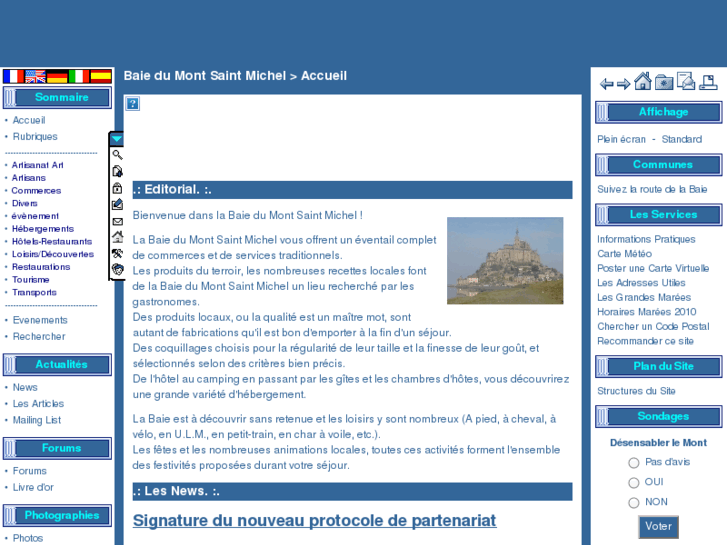 Sommaire

• Accueil
• Rubriques

• Artisanat Art
• Artisans
• Commerces
• Divers
• évènement
• Hébergements
• Hôtels-Restaurants
• Loisirs/Découvertes
• Restaurations
• Tourisme
• Transports

• Evenements
• Rechercher

Actualités

• News
• Les Articles
• Mailing List

Forums

• Forums
• Livre d'or

Photographies

• Photos

Baie du Mont Saint Michel > Accueil

.: Editorial. :.

Bienvenue dans la Baie du Mont Saint Michel !

La Baie du Mont Saint Michel vous offrent un éventail complet de commerces et de services traditionnels.
Les produits du terroir, les nombreuses recettes locales font de la Baie du Mont Saint Michel un lieu recherché par les gastronomes.
Des produits locaux, ou la qualité est un maître mot, sont autant de fabrications qu'il est bon d'emporter à la fin d'un séjour.
Des coquillages choisis pour la régularité de leur taille et la finesse de leur goût, et sélectionnés selon des critères bien précis.
De l'hôtel au camping en passant par les gîtes et les chambres d'hôtes, vous découvrirez une grande variété d'hébergement.

La Baie est à découvrir sans retenue et les loisirs y sont nombreux (A pied, à cheval, à vélo, en U.L.M., en petit-train, en char à voile, etc.).
Les fêtes et les nombreuses animations locales, toutes ces activités forment l'ensemble des festivités proposées durant votre séjour.

.: Les News. :.

Signature du nouveau protocole de partenariat

Affichage

Plein écran - Standard

Communes

Suivez la route de la Baie

Les Services

Informations Pratiques
Carte Météo
Poster une Carte Virtuelle
Les Adresses Utiles
Les Grandes Marées
Horaires Marées 2010
Chercher un Code Postal
Recommander ce site

Plan du Site

Structures du Site

Sondages

Désensabler le Mont

Pas d'avis
OUI
NON

Voter